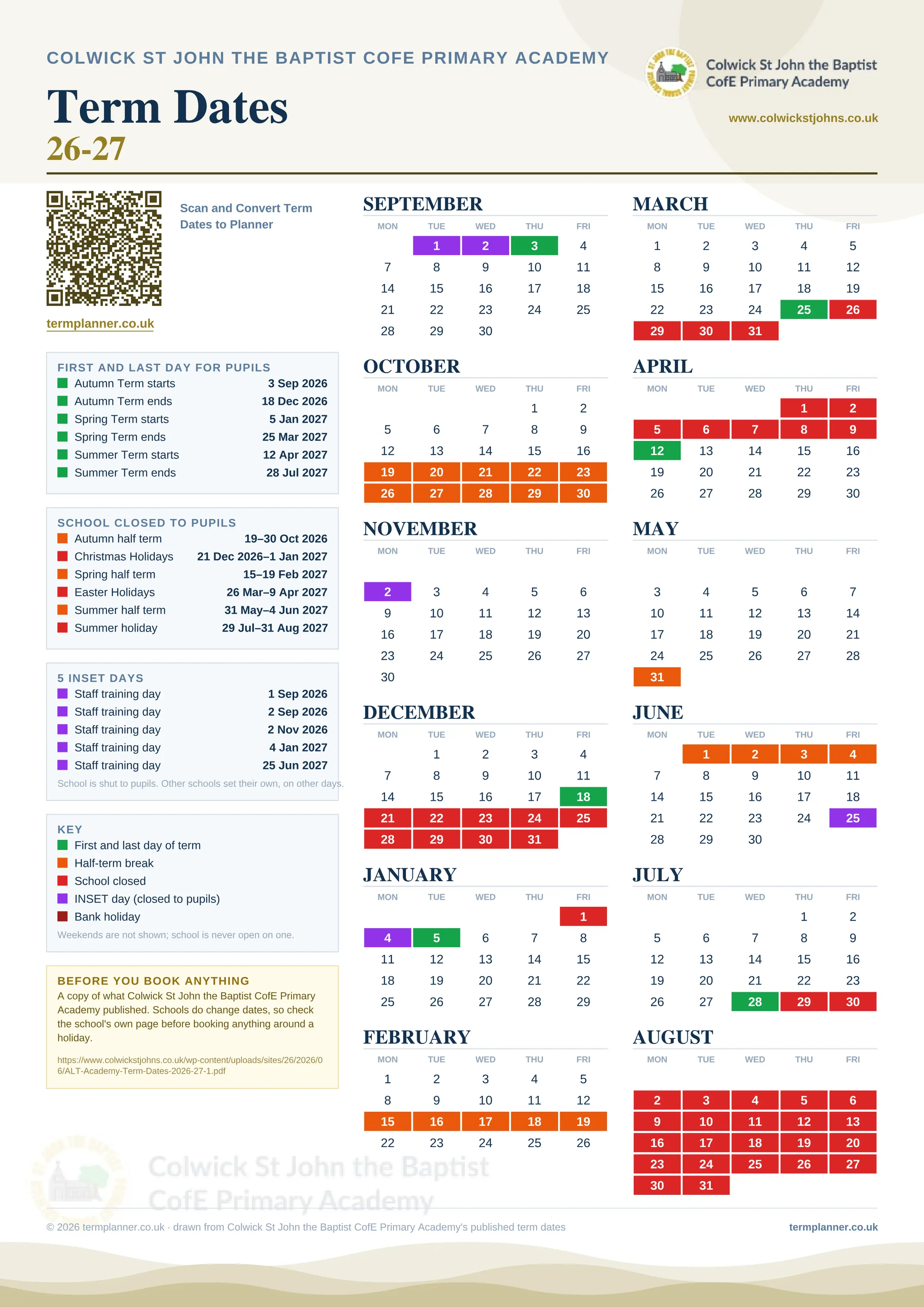 COLWICK ST JOHN THE BAPTIST COFE PRIMARY ACADEMY

Term Dates
26-27

Colwick St John the Baptist CofE Primary Academy

www.colwickstjohns.co.uk

Scan and Convert Term Dates to Planner

termplanner.co.uk

FIRST AND LAST DAY FOR PUPILS

| | |
|---|---|
| Autumn Term starts | 3 Sep 2026 |
| Autumn Term ends | 18 Dec 2026 |
| Spring Term starts | 5 Jan 2027 |
| Spring Term ends | 25 Mar 2027 |
| Summer Term starts | 12 Apr 2027 |
| Summer Term ends | 28 Jul 2027 |

SCHOOL CLOSED TO PUPILS

| | |
|---|---|
| Autumn half term | 19–30 Oct 2026 |
| Christmas Holidays | 21 Dec 2026–1 Jan 2027 |
| Spring half term | 15–19 Feb 2027 |
| Easter Holidays | 26 Mar–9 Apr 2027 |
| Summer half term | 31 May–4 Jun 2027 |
| Summer holiday | 29 Jul–31 Aug 2027 |

5 INSET DAYS

| | |
|---|---|
| Staff training day | 1 Sep 2026 |
| Staff training day | 2 Sep 2026 |
| Staff training day | 2 Nov 2026 |
| Staff training day | 4 Jan 2027 |
| Staff training day | 25 Jun 2027 |

School is shut to pupils. Other schools set their own, on other days.

KEY
First and last day of term
Half-term break
School closed
INSET day (closed to pupils)
Bank holiday
Weekends are not shown; school is never open on one.

BEFORE YOU BOOK ANYTHING
A copy of what Colwick St John the Baptist CofE Primary Academy published. Schools do change dates, so check the school's own page before booking anything around a holiday.

https://www.colwickstjohns.co.uk/wp-content/uploads/sites/26/2026/06/ALT-Academy-Term-Dates-2026-27-1.pdf

SEPTEMBER
| MON | TUE | WED | THU | FRI |
|---|---|---|---|---|
| | 1 | 2 | 3 | 4 |
| 7 | 8 | 9 | 10 | 11 |
| 14 | 15 | 16 | 17 | 18 |
| 21 | 22 | 23 | 24 | 25 |
| 28 | 29 | 30 | | |

OCTOBER
| MON | TUE | WED | THU | FRI |
|---|---|---|---|---|
| | | | 1 | 2 |
| 5 | 6 | 7 | 8 | 9 |
| 12 | 13 | 14 | 15 | 16 |
| 19 | 20 | 21 | 22 | 23 |
| 26 | 27 | 28 | 29 | 30 |

NOVEMBER
| MON | TUE | WED | THU | FRI |
|---|---|---|---|---|
| 2 | 3 | 4 | 5 | 6 |
| 9 | 10 | 11 | 12 | 13 |
| 16 | 17 | 18 | 19 | 20 |
| 23 | 24 | 25 | 26 | 27 |
| 30 | | | | |

DECEMBER
| MON | TUE | WED | THU | FRI |
|---|---|---|---|---|
| | 1 | 2 | 3 | 4 |
| 7 | 8 | 9 | 10 | 11 |
| 14 | 15 | 16 | 17 | 18 |
| 21 | 22 | 23 | 24 | 25 |
| 28 | 29 | 30 | 31 | |

JANUARY
| MON | TUE | WED | THU | FRI |
|---|---|---|---|---|
| | | | | 1 |
| 4 | 5 | 6 | 7 | 8 |
| 11 | 12 | 13 | 14 | 15 |
| 18 | 19 | 20 | 21 | 22 |
| 25 | 26 | 27 | 28 | 29 |

FEBRUARY
| MON | TUE | WED | THU | FRI |
|---|---|---|---|---|
| 1 | 2 | 3 | 4 | 5 |
| 8 | 9 | 10 | 11 | 12 |
| 15 | 16 | 17 | 18 | 19 |
| 22 | 23 | 24 | 25 | 26 |

MARCH
| MON | TUE | WED | THU | FRI |
|---|---|---|---|---|
| 1 | 2 | 3 | 4 | 5 |
| 8 | 9 | 10 | 11 | 12 |
| 15 | 16 | 17 | 18 | 19 |
| 22 | 23 | 24 | 25 | 26 |
| 29 | 30 | 31 | | |

APRIL
| MON | TUE | WED | THU | FRI |
|---|---|---|---|---|
| | | | 1 | 2 |
| 5 | 6 | 7 | 8 | 9 |
| 12 | 13 | 14 | 15 | 16 |
| 19 | 20 | 21 | 22 | 23 |
| 26 | 27 | 28 | 29 | 30 |

MAY
| MON | TUE | WED | THU | FRI |
|---|---|---|---|---|
| 3 | 4 | 5 | 6 | 7 |
| 10 | 11 | 12 | 13 | 14 |
| 17 | 18 | 19 | 20 | 21 |
| 24 | 25 | 26 | 27 | 28 |
| 31 | | | | |

JUNE
| MON | TUE | WED | THU | FRI |
|---|---|---|---|---|
| | 1 | 2 | 3 | 4 |
| 7 | 8 | 9 | 10 | 11 |
| 14 | 15 | 16 | 17 | 18 |
| 21 | 22 | 23 | 24 | 25 |
| 28 | 29 | 30 | | |

JULY
| MON | TUE | WED | THU | FRI |
|---|---|---|---|---|
| | | | 1 | 2 |
| 5 | 6 | 7 | 8 | 9 |
| 12 | 13 | 14 | 15 | 16 |
| 19 | 20 | 21 | 22 | 23 |
| 26 | 27 | 28 | 29 | 30 |

AUGUST
| MON | TUE | WED | THU | FRI |
|---|---|---|---|---|
| 2 | 3 | 4 | 5 | 6 |
| 9 | 10 | 11 | 12 | 13 |
| 16 | 17 | 18 | 19 | 20 |
| 23 | 24 | 25 | 26 | 27 |
| 30 | 31 | | | |

Colwick St John the Baptist CofE Primary Academy

© 2026 termplanner.co.uk · drawn from Colwick St John the Baptist CofE Primary Academy's published term dates

termplanner.co.uk